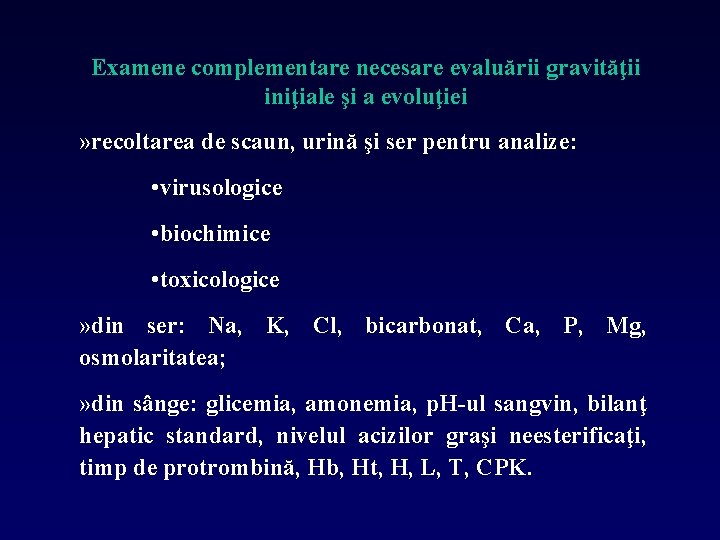 Examene complementare necesare evaluării gravităţii iniţiale şi a evoluţiei

»recoltarea de scaun, urină şi ser pentru analize:

•virusologice

•biochimice

•toxicologice

»din ser: Na, K, Cl, bicarbonat, Ca, P, Mg, osmolaritatea;

»din sânge: glicemia, amonemia, pH-ul sangvin, bilanţ hepatic standard, nivelul acizilor graşi neesterificaţi, timp de protrombină, Hb, Ht, H, L, T, CPK.